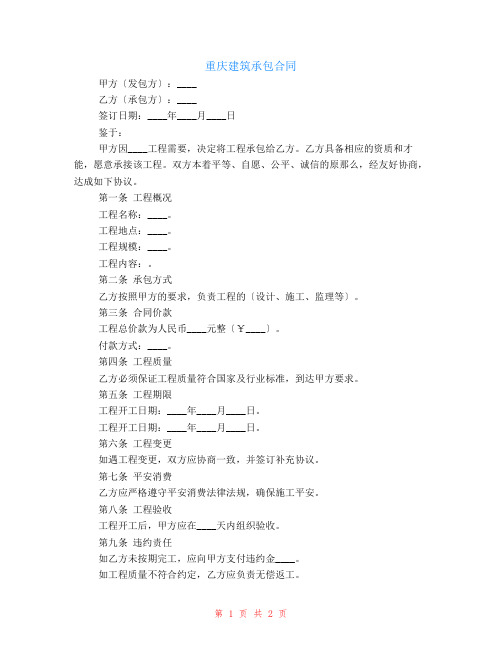 重庆建筑承包合同

甲方〔发包方〕：____

乙方〔承包方〕：____

签订日期：____年____月____日

鉴于：

甲方因____工程需要，决定将工程承包给乙方。乙方具备相应的资质和才能，愿意承接该工程。双方本着平等、自愿、公平、诚信的原那么，经友好协商，达成如下协议。

第一条 工程概况

工程名称：____。

工程地点：____。

工程规模：____。

工程内容：。

第二条 承包方式

乙方按照甲方的要求，负责工程的〔设计、施工、监理等〕。

第三条 合同价款

工程总价款为人民币____元整〔¥____〕。

付款方式：____。

第四条 工程质量

乙方必须保证工程质量符合国家及行业标准，到达甲方要求。

第五条 工程期限

工程开工日期：____年____月____日。

工程开工日期：____年____月____日。

第六条 工程变更

如遇工程变更，双方应协商一致，并签订补充协议。

第七条 平安消费

乙方应严格遵守平安消费法律法规，确保施工平安。

第八条 工程验收

工程开工后，甲方应在____天内组织验收。

第九条 违约责任

如乙方未按期完工，应向甲方支付违约金____。

如工程质量不符合约定，乙方应负责无偿返工。

第 1 页 共 2 页